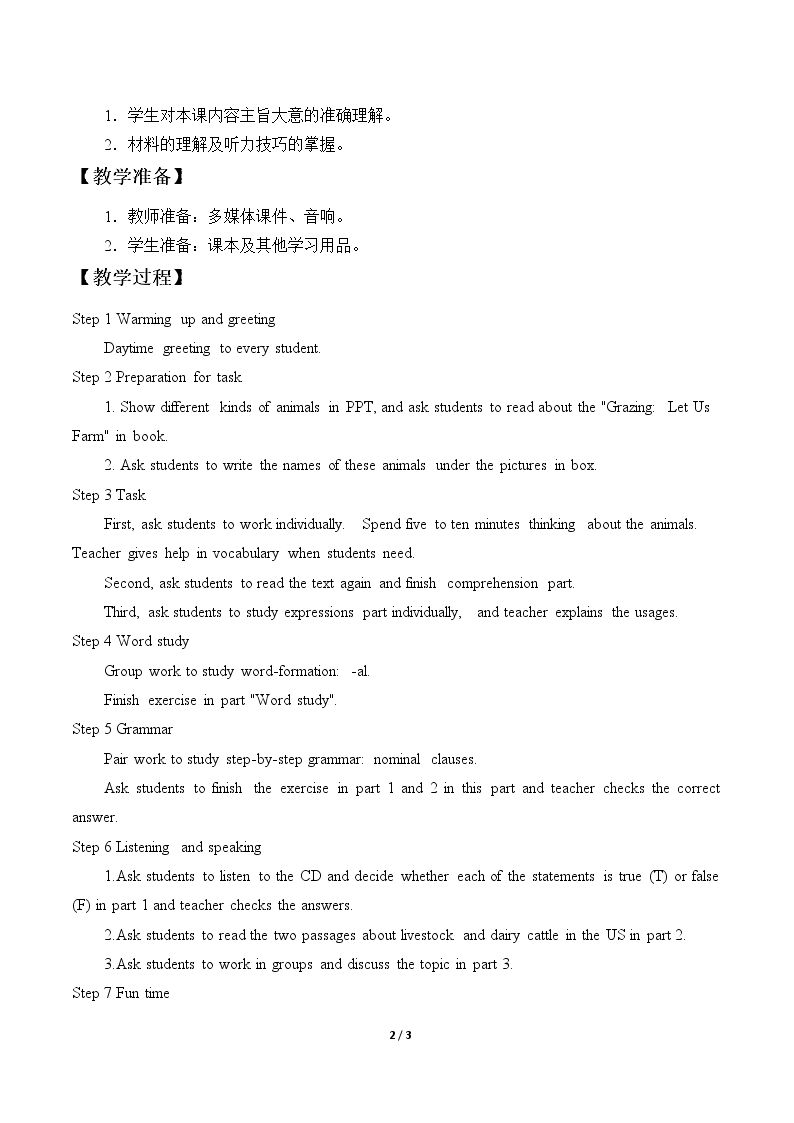 1．学生对本课内容主旨大意的准确理解。

2．材料的理解及听力技巧的掌握。

【教学准备】

1．教师准备：多媒体课件、音响。

2．学生准备：课本及其他学习用品。

【教学过程】

Step 1 Warming up and greeting

Daytime greeting to every student.

Step 2 Preparation for task

1. Show different kinds of animals in PPT, and ask students to read about the "Grazing: Let Us Farm" in book.

2. Ask students to write the names of these animals under the pictures in box.

Step 3 Task

First, ask students to work individually. Spend five to ten minutes thinking about the animals. Teacher gives help in vocabulary when students need.

Second, ask students to read the text again and finish comprehension part.

Third, ask students to study expressions part individually, and teacher explains the usages.

Step 4 Word study

Group work to study word-formation: -al.

Finish exercise in part "Word study".

Step 5 Grammar

Pair work to study step-by-step grammar: nominal clauses.

Ask students to finish the exercise in part 1 and 2 in this part and teacher checks the correct answer.

Step 6 Listening and speaking

1.Ask students to listen to the CD and decide whether each of the statements is true (T) or false (F) in part 1 and teacher checks the answers.

2.Ask students to read the two passages about livestock and dairy cattle in the US in part 2.

3.Ask students to work in groups and discuss the topic in part 3.

Step 7 Fun time

2 / 3